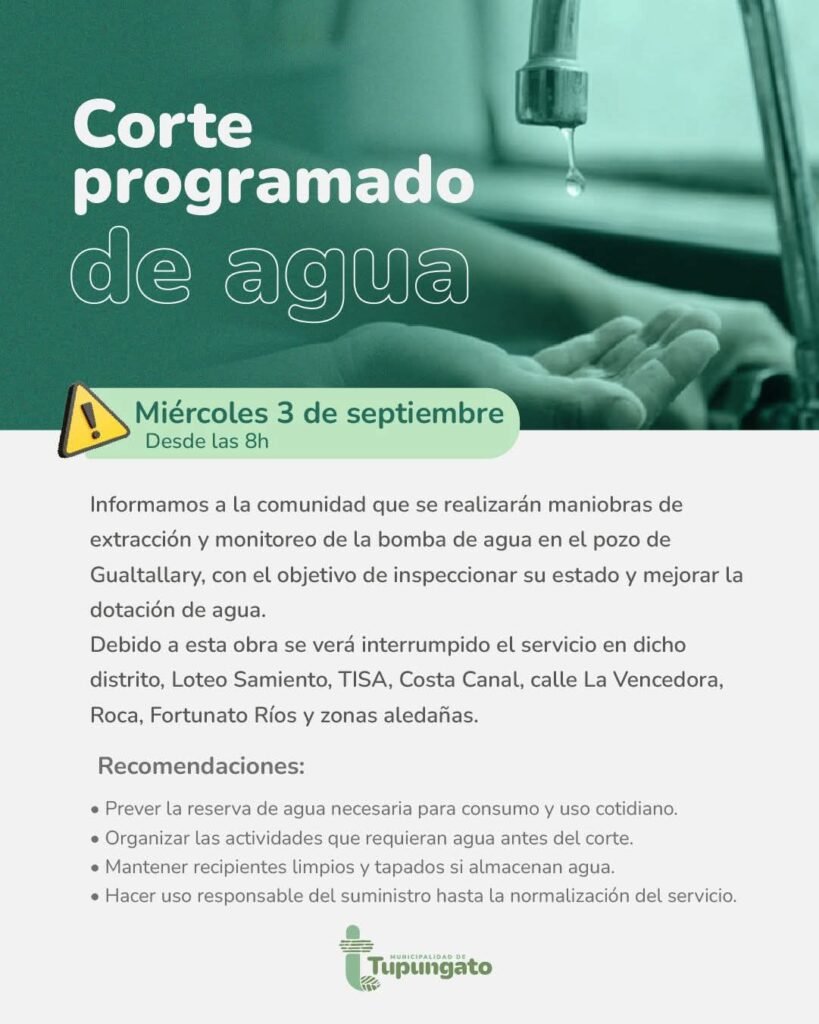 Corte programado de agua

Miércoles 3 de septiembre
Desde las 8h

Informamos a la comunidad que se realizarán maniobras de extracción y monitoreo de la bomba de agua en el pozo de Gualtallary, con el objetivo de inspeccionar su estado y mejorar la dotación de agua.
Debido a esta obra se verá interrumpido el servicio en dicho distrito, Loteo Samiento, TISA, Costa Canal, calle La Vencedora, Roca, Fortunato Ríos y zonas aledañas.

Recomendaciones:

• Prever la reserva de agua necesaria para consumo y uso cotidiano.
• Organizar las actividades que requieran agua antes del corte.
• Mantener recipientes limpios y tapados si almacenan agua.
• Hacer uso responsable del suministro hasta la normalización del servicio.

MUNICIPALIDAD DE
Tupungato